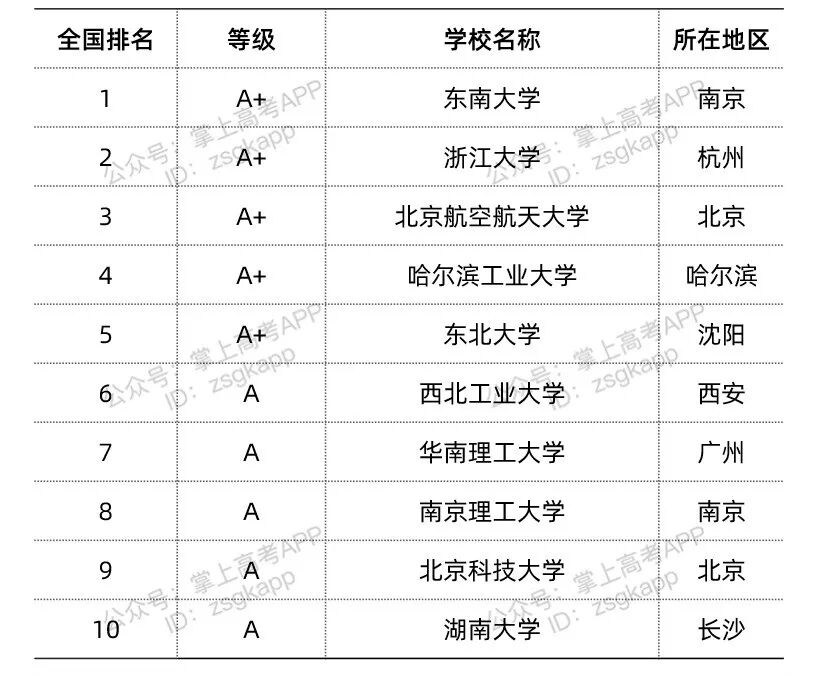 | 全国排名 | 等级 | 学校名称 | 所在地区 |
|---|---|---|---|
| 1 | A+ | 东南大学 | 南京 |
| 2 | A+ | 浙江大学 | 杭州 |
| 3 | A+ | 北京航空航天大学 | 北京 |
| 4 | A+ | 哈尔滨工业大学 | 哈尔滨 |
| 5 | A+ | 东北大学 | 沈阳 |
| 6 | A | 西北工业大学 | 西安 |
| 7 | A | 华南理工大学 | 广州 |
| 8 | A | 南京理工大学 | 南京 |
| 9 | A | 北京科技大学 | 北京 |
| 10 | A | 湖南大学 | 长沙 |

公众号：掌上高考APP ID：zsgkapp
公众号：掌上高考APP ID：zsgkapp
公众号：掌上高考APP ID：zsgkapp
公众号：掌上高考APP ID：zsgkapp
公众号：掌上高考APP ID：zsgkapp
公众号：掌上高考APP ID：zsgkapp